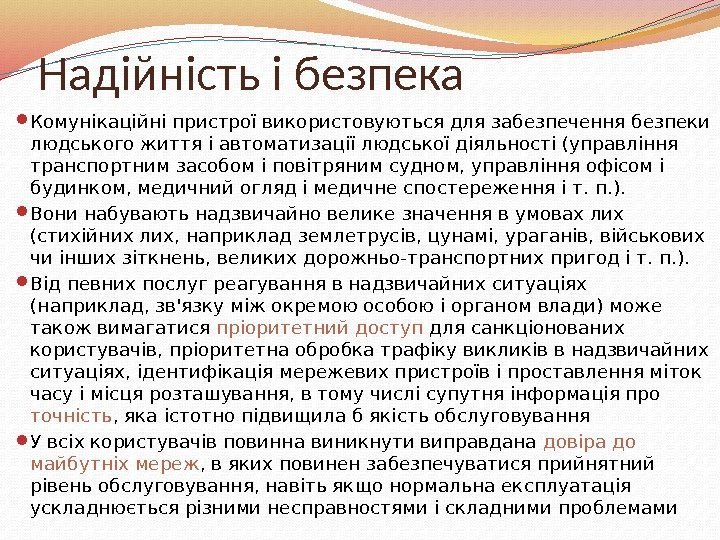 Надійність і безпека

Комунікаційні пристрої використовуються для забезпечення безпеки людського життя і автоматизації людської діяльності (управління транспортним засобом і повітряним судном, управління офісом і будинком, медичний огляд і медичне спостереження і т. п.).

Вони набувають надзвичайно велике значення в умовах лих (стихійних лих, наприклад землетрусів, цунамі, ураганів, військових чи інших зіткнень, великих дорожньо-транспортних пригод і т. п.).

Від певних послуг реагування в надзвичайних ситуаціях (наприклад, зв'язку між окремою особою і органом влади) може також вимагатися пріоритетний доступ для санкціонованих користувачів, пріоритетна обробка трафіку викликів в надзвичайних ситуаціях, ідентифікація мережевих пристроїв і проставлення міток часу і місця розташування, в тому числі супутня інформація про точність, яка істотно підвищила б якість обслуговування

У всіх користувачів повинна виникнути виправдана довіра до майбутніх мереж, в яких повинен забезпечуватися прийнятний рівень обслуговування, навіть якщо нормальна експлуатація ускладнюється різними несправностями і складними проблемами